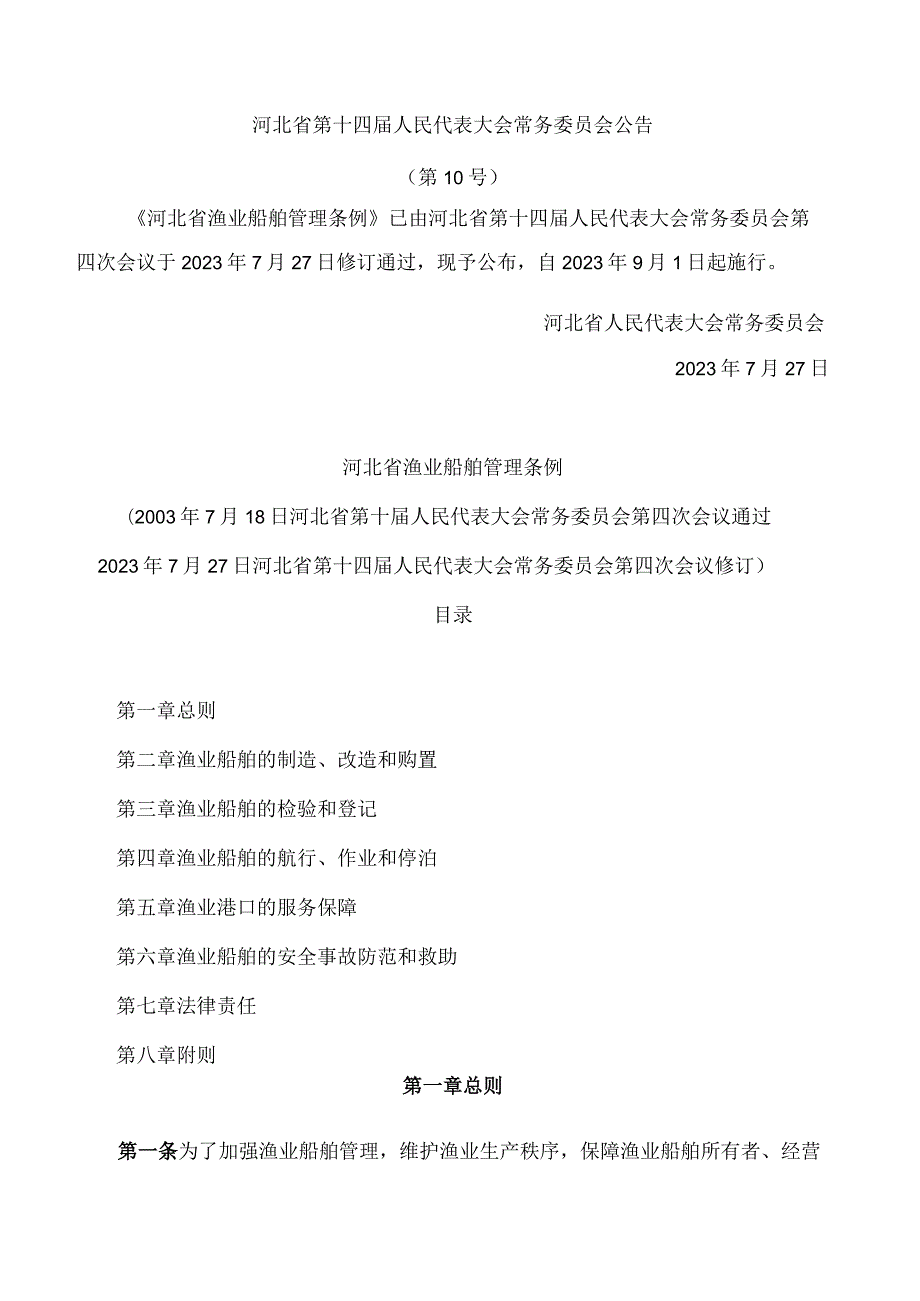 河北省第十四届人民代表大会常务委员会公告

（第10号）

《河北省渔业船舶管理条例》已由河北省第十四届人民代表大会常务委员会第四次会议于2023年7月27日修订通过，现予公布，自2023年9月1日起施行。

河北省人民代表大会常务委员会

2023年7月27日

河北省渔业船舶管理条例

（2003年7月18日河北省第十届人民代表大会常务委员会第四次会议通过 2023年7月27日河北省第十四届人民代表大会常务委员会第四次会议修订）

目录

第一章总则

第二章渔业船舶的制造、改造和购置

第三章渔业船舶的检验和登记

第四章渔业船舶的航行、作业和停泊

第五章渔业港口的服务保障

第六章渔业船舶的安全事故防范和救助

第七章法律责任

第八章附则

第一章总则

第一条为了加强渔业船舶管理，维护渔业生产秩序，保障渔业船舶所有者、经营